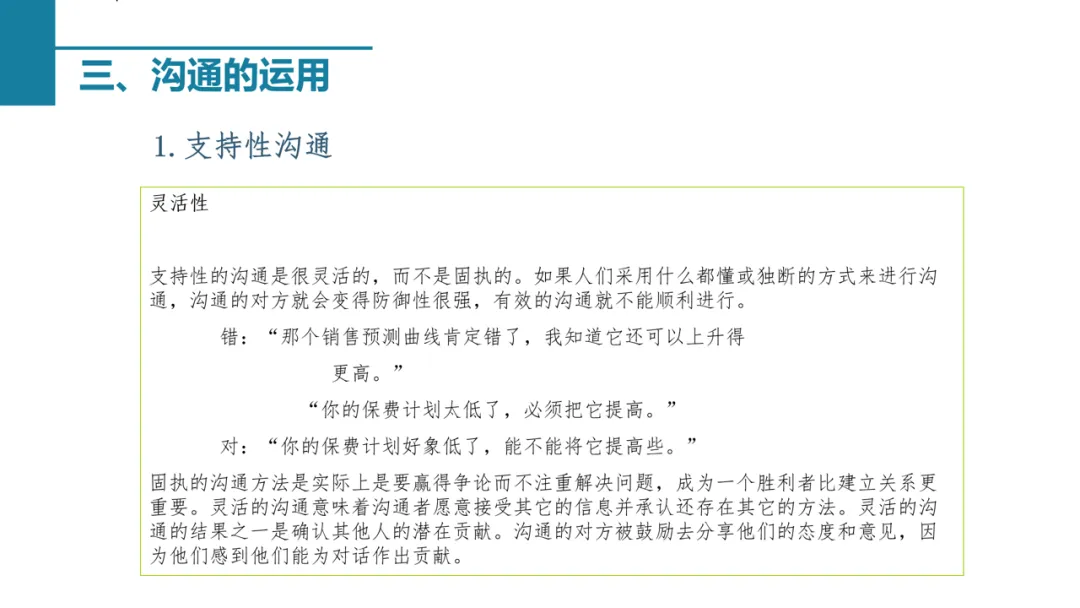 三、沟通的运用

1. 支持性沟通

灵活性

支持性的沟通是很灵活的，而不是固执的。如果人们采用什么都懂或独断的方式来进行沟通，沟通的对方就会变得防御性很强，有效的沟通就不能顺利进行。

错：“那个销售预测曲线肯定错了，我知道它还可以上升得更高。”

“你的保费计划太低了，必须把它提高。”

对：“你的保费计划好象低了，能不能将它提高些。”

固执的沟通方法是实际上是要赢得争论而不注重解决问题，成为一个胜利者比建立关系更重要。灵活的沟通意味着沟通者愿意接受其它的信息并承认还存在其它的方法。灵活的沟通的结果之一是确认其他人的潜在贡献。沟通的对方被鼓励去分享他们的态度和意见，因为他们感到他们能为对话作出贡献。